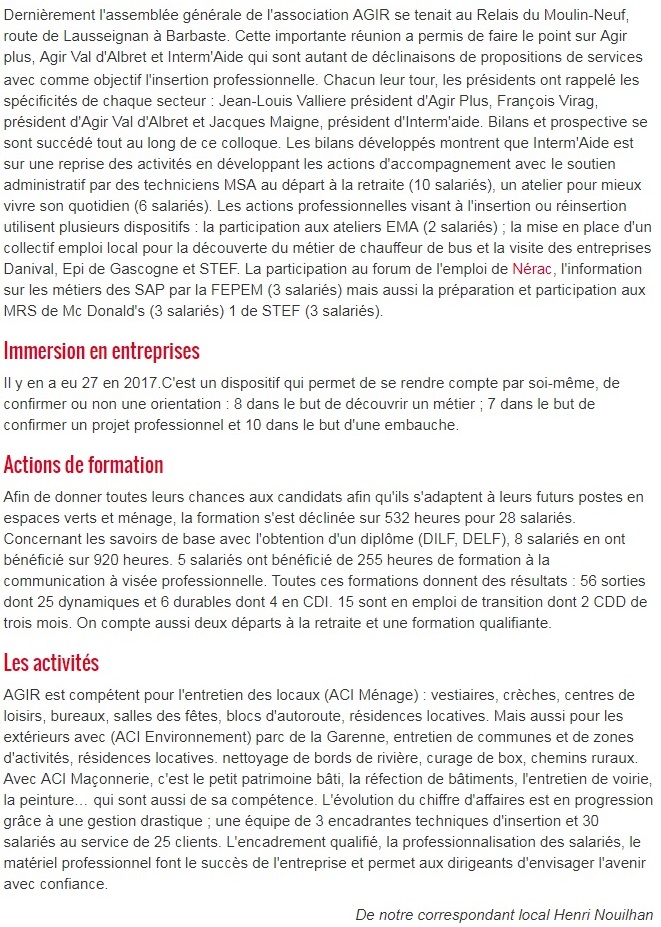 Dernièrement l'assemblée générale de l'association AGIR se tenait au Relais du Moulin-Neuf, route de Lausseignan à Barbaste. Cette importante réunion a permis de faire le point sur Agir plus, Agir Val d'Albret et Interm'Aide qui sont autant de déclinaisons de propositions de services avec comme objectif l'insertion professionnelle. Chacun leur tour, les présidents ont rappelé les spécificités de chaque secteur : Jean-Louis Valliere président d'Agir Plus, François Virag, président d'Agir Val d'Albret et Jacques Maigne, président d'Interm'aide. Bilans et prospective se sont succédé tout au long de ce colloque. Les bilans développés montrent que Interm'Aide est sur une reprise des activités en développant les actions d'accompagnement avec le soutien administratif par des techniciens MSA au départ à la retraite (10 salariés), un atelier pour mieux vivre son quotidien (6 salariés). Les actions professionnelles visant à l'insertion ou réinsertion utilisent plusieurs dispositifs : la participation aux ateliers EMA (2 salariés) ; la mise en place d'un collectif emploi local pour la découverte du métier de chauffeur de bus et la visite des entreprises Danival, Epi de Gascogne et STEF. La participation au forum de l'emploi de Nérac, l'information sur les métiers des SAP par la FEPEM (3 salariés) mais aussi la préparation et participation aux MRS de Mc Donald's (3 salariés) 1 de STEF (3 salariés).

Immersion en entreprises

Il y en a eu 27 en 2017.C'est un dispositif qui permet de se rendre compte par soi-même, de confirmer ou non une orientation : 8 dans le but de découvrir un métier ; 7 dans le but de confirmer un projet professionnel et 10 dans le but d'une embauche.

Actions de formation

Afin de donner toutes leurs chances aux candidats afin qu'ils s'adaptent à leurs futurs postes en espaces verts et ménage, la formation s'est déclinée sur 532 heures pour 28 salariés. Concernant les savoirs de base avec l'obtention d'un diplôme (DILF, DELF), 8 salariés en ont bénéficié sur 920 heures. 5 salariés ont bénéficié de 255 heures de formation à la communication à visée professionnelle. Toutes ces formations donnent des résultats : 56 sorties dont 25 dynamiques et 6 durables dont 4 en CDI. 15 sont en emploi de transition dont 2 CDD de trois mois. On compte aussi deux départs à la retraite et une formation qualifiante.

Les activités

AGIR est compétent pour l'entretien des locaux (ACI Ménage) : vestiaires, crèches, centres de loisirs, bureaux, salles des fêtes, blocs d'autoroute, résidences locatives. Mais aussi pour les extérieurs avec (ACI Environnement) parc de la Garenne, entretien de communes et de zones d'activités, résidences locatives. nettoyage de bords de rivière, curage de box, chemins ruraux. Avec ACI Maçonnerie, c'est le petit patrimoine bâti, la réfection de bâtiments, l'entretien de voirie, la peinture… qui sont aussi de sa compétence. L'évolution du chiffre d'affaires est en progression grâce à une gestion drastique ; une équipe de 3 encadrantes techniques d'insertion et 30 salariés au service de 25 clients. L'encadrement qualifié, la professionnalisation des salariés, le matériel professionnel font le succès de l'entreprise et permet aux dirigeants d'envisager l'avenir avec confiance.

De notre correspondant local Henri Nouilhan